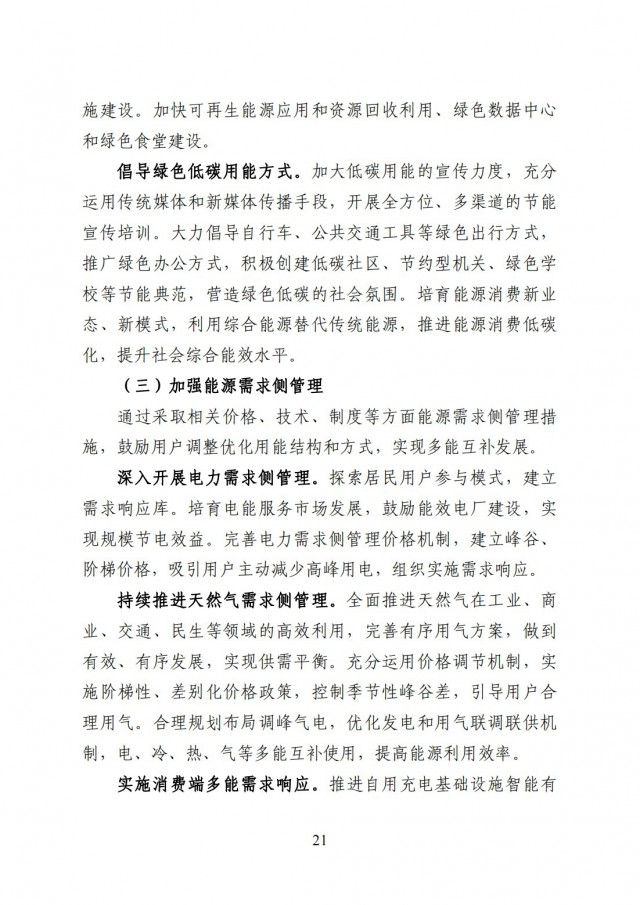 施建设。加快可再生能源应用和资源回收利用、绿色数据中心和绿色食堂建设。

倡导绿色低碳用能方式。加大低碳用能的宣传力度，充分运用传统媒体和新媒体传播手段，开展全方位、多渠道的节能宣传培训。大力倡导自行车、公共交通工具等绿色出行方式，推广绿色办公方式，积极创建低碳社区、节约型机关、绿色学校等节能典范，营造绿色低碳的社会氛围。培育能源消费新业态、新模式，利用综合能源替代传统能源，推进能源消费低碳化，提升社会综合能效水平。

（三）加强能源需求侧管理

通过采取相关价格、技术、制度等方面能源需求侧管理措施，鼓励用户调整优化用能结构和方式，实现多能互补发展。

深入开展电力需求侧管理。探索居民用户参与模式，建立需求响应库。培育电能服务市场发展，鼓励能效电厂建设，实现规模节电效益。完善电力需求侧管理价格机制，建立峰谷、阶梯价格，吸引用户主动减少高峰用电，组织实施需求响应。

持续推进天然气需求侧管理。全面推进天然气在工业、商业、交通、民生等领域的高效利用，完善有序用气方案，做到有效、有序发展，实现供需平衡。充分运用价格调节机制，实施阶梯性、差别化价格政策，控制季节性峰谷差，引导用户合理用气。合理规划布局调峰气电，优化发电和用气联调联供机制，电、冷、热、气等多能互补使用，提高能源利用效率。

实施消费端多能需求响应。推进自用充电基础设施智能有

21